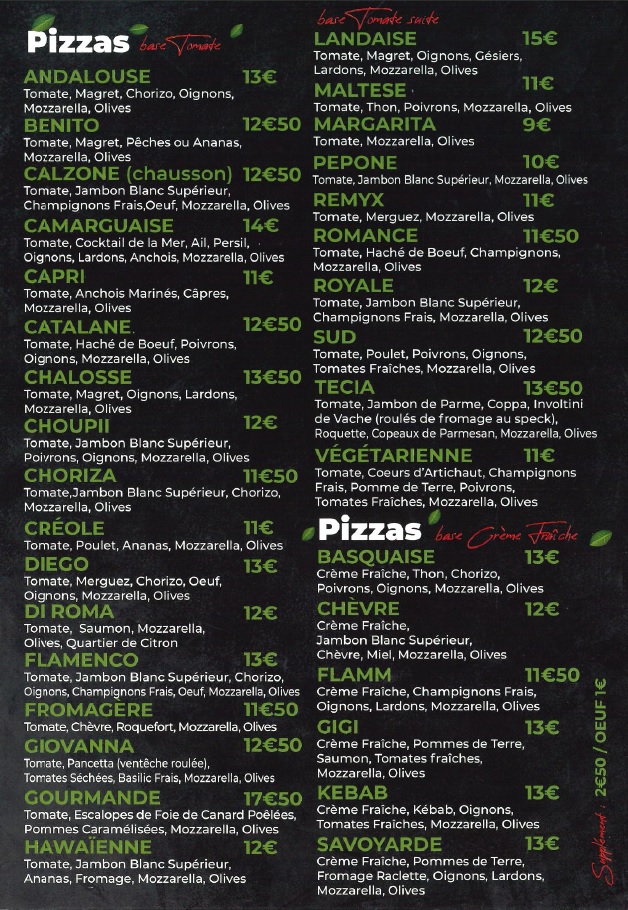 Pizzas base Tomate

ANDALOUSE 13€
Tomate, Magret, Chorizo, Oignons, Mozzarella, Olives

BENITO 12€50
Tomate, Magret, Pêches ou Ananas, Mozzarella, Olives

CALZONE (chausson) 12€50
Tomate, Jambon Blanc Supérieur, Champignons Frais,Oeuf, Mozzarella, Olives

CAMARGUAISE 14€
Tomate, Cocktail de la Mer, Ail, Persil, Oignons, Lardons, Anchois, Mozzarella, Olives

CAPRI 11€
Tomate, Anchois Marinés, Câpres, Mozzarella, Olives

CATALANE 12€50
Tomate, Haché de Boeuf, Poivrons, Oignons, Mozzarella, Olives

CHALOSSE 13€50
Tomate, Magret, Oignons, Lardons, Mozzarella, Olives

CHOUPII 12€
Tomate, Jambon Blanc Supérieur, Poivrons, Oignons, Mozzarella, Olives

CHORIZA 11€50
Tomate,Jambon Blanc Supérieur, Chorizo, Mozzarella, Olives

CRÉOLE 11€
Tomate, Poulet, Ananas, Mozzarella, Olives

DIEGO 13€
Tomate, Merguez, Chorizo, Oeuf, Oignons, Mozzarella, Olives

DI ROMA 12€
Tomate, Saumon, Mozzarella, Olives, Quartier de Citron

FLAMENCO 13€
Tomate, Jambon Blanc Supérieur, Chorizo, Oignons, Champignons Frais, Oeuf, Mozzarella, Olives

FROMAGÈRE 11€50
Tomate, Chèvre, Roquefort, Mozzarella, Olives

GIOVANNA 12€50
Tomate, Pancetta (ventêche roulée), Tomates Séchées, Basilic Frais, Mozzarella, Olives

GOURMANDE 17€50
Tomate, Escalopes de Foie de Canard Poêlées, Pommes Caramélisées, Mozzarella, Olives

HAWAÏENNE 12€
Tomate, Jambon Blanc Supérieur, Ananas, Fromage, Mozzarella, Olives

base Tomate suite

LANDAISE 15€
Tomate, Magret, Oignons, Gésiers, Lardons, Mozzarella, Olives

MALTESE 11€
Tomate, Thon, Poivrons, Mozzarella, Olives

MARGARITA 9€
Tomate, Mozzarella, Olives

PEPONE 10€
Tomate, Jambon Blanc Supérieur, Mozzarella, Olives

REMYX 11€
Tomate, Merguez, Mozzarella, Olives

ROMANCE 11€50
Tomate, Haché de Boeuf, Champignons, Mozzarella, Olives

ROYALE 12€
Tomate, Jambon Blanc Supérieur, Champignons Frais, Mozzarella, Olives

SUD 12€50
Tomate, Poulet, Poivrons, Oignons, Tomates Fraîches, Mozzarella, Olives

TECIA 13€50
Tomate, Jambon de Parme, Coppa, Involtini de Vache (roulés de fromage au speck), Roquette, Copeaux de Parmesan, Mozzarella, Olives

VÉGÉTARIENNE 11€
Tomate, Coeurs d'Artichaut, Champignons Frais, Pomme de Terre, Poivrons, Tomates Fraîches, Mozzarella, Olives

Pizzas base Crème Fraîche

BASQUAISE 13€
Crème Fraîche, Thon, Chorizo, Poivrons, Oignons, Mozzarella, Olives

CHÈVRE 12€
Crème Fraîche, Jambon Blanc Supérieur, Chèvre, Miel, Mozzarella, Olives

FLAMM 11€50
Crème Fraîche, Champignons Frais, Oignons, Lardons, Mozzarella, Olives

GIGI 13€
Crème Fraîche, Pommes de Terre, Saumon, Tomates fraîches, Mozzarella, Olives

KEBAB 13€
Crème Fraîche, Kébab, Oignons, Tomates Fraîches, Mozzarella, Olives

SAVOYARDE 13€
Crème Fraîche, Pommes de Terre, Fromage Raclette, Oignons, Lardons, Mozzarella, Olives

Supplément : 2€50 / OEUF 1€